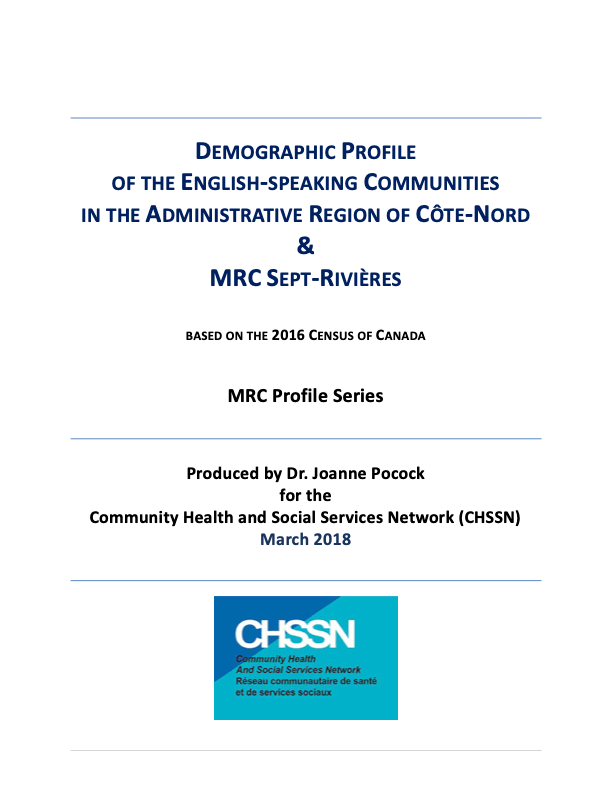 DEMOGRAPHIC PROFILE
OF THE ENGLISH-SPEAKING COMMUNITIES
IN THE ADMINISTRATIVE REGION OF CÔTE-NORD
&
MRC SEPT-RIVIÈRES

BASED ON THE 2016 CENSUS OF CANADA

MRC Profile Series

Produced by Dr. Joanne Pocock
for the
Community Health and Social Services Network (CHSSN)
March 2018

CHSSN
Community Health
And Social Services Network
Réseau communautaire de santé
et de services sociaux